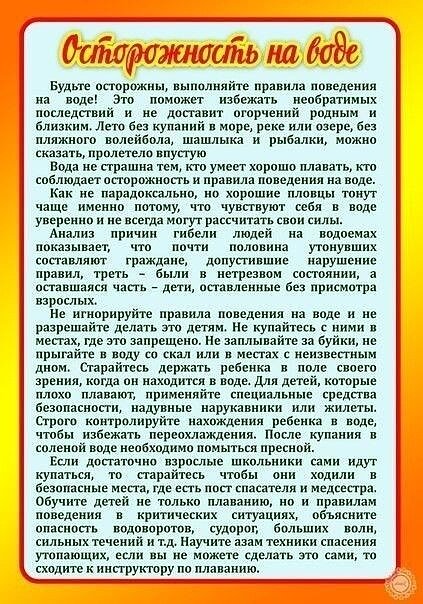 Осторожность на воде

Будьте осторожны, выполняйте правила поведения на воде! Это поможет избежать необратимых последствий и не доставит огорчений родным и близким. Лето без купаний в море, реке или озере, без пляжного волейбола, шашлыка и рыбалки, можно сказать, пролетело впустую

Вода не страшна тем, кто умеет хорошо плавать, кто соблюдает осторожность и правила поведения на воде.

Как не парадоксально, но хорошие пловцы тонут чаще именно потому, что чувствуют себя в воде уверенно и не всегда могут рассчитать свои силы.

Анализ причин гибели людей на водоемах показывает, что почти половина утонувших составляют граждане, допустившие нарушение правил, треть – были в нетрезвом состоянии, а оставшаяся часть – дети, оставленные без присмотра взрослых.

Не игнорируйте правила поведения на воде и не разрешайте делать это детям. Не купайтесь с ними в местах, где это запрещено. Не заплывайте за буйки, не прыгайте в воду со скал или в местах с неизвестным дном. Старайтесь держать ребенка в поле своего зрения, когда он находится в воде. Для детей, которые плохо плавают, применяйте специальные средства безопасности, надувные нарукавники или жилеты. Строго контролируйте нахождения ребенка в воде, чтобы избежать переохлаждения. После купания в соленой воде необходимо помыться пресной.

Если достаточно взрослые школьники сами идут купаться, то старайтесь чтобы они ходили в безопасные места, где есть пост спасателя и медсестра. Обучите детей не только плаванию, но и правилам поведения в критических ситуациях, объясните опасность водоворотов, судорог, больших волн, сильных течений и т.д. Научите азам техники спасения утопающих, если вы не можете сделать это сами, то сходите к инструктору по плаванию.